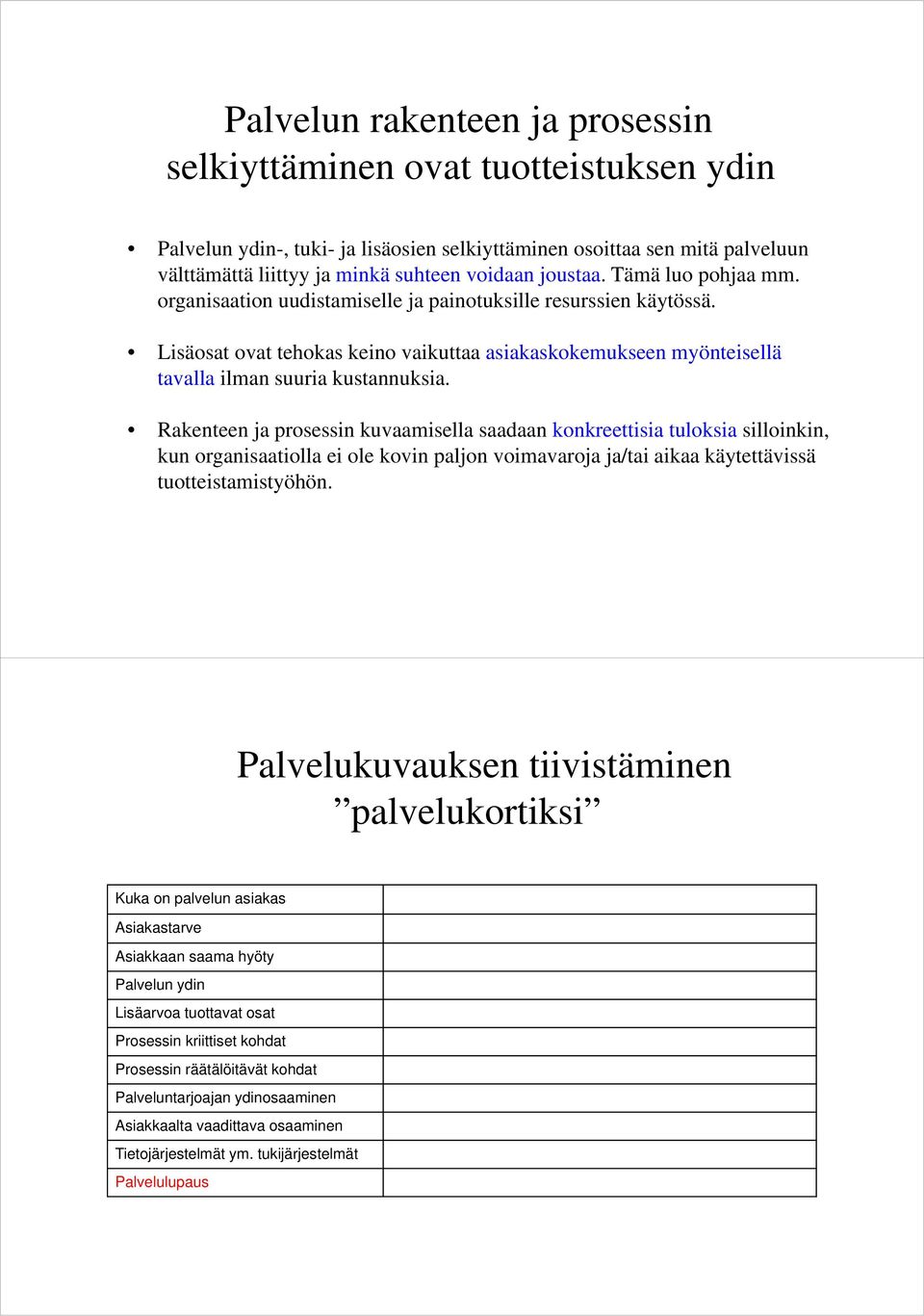 Palvelun rakenteen ja prosessin selkiyttäminen ovat tuotteistuksen ydin

• Palvelun ydin-, tuki- ja lisäosien selkiyttäminen osoittaa sen mitä palveluun välttämättä liittyy ja minkä suhteen voidaan joustaa. Tämä luo pohjaa mm. organisaation uudistamiselle ja painotuksille resurssien käytössä.

• Lisäosat ovat tehokas keino vaikuttaa asiakaskokemukseen myönteisellä tavalla ilman suuria kustannuksia.

• Rakenteen ja prosessin kuvaamisella saadaan konkreettisia tuloksia silloinkin, kun organisaatiolla ei ole kovin paljon voimavaroja ja/tai aikaa käytettävissä tuotteistamistyöhön.

Palvelukuvauksen tiivistäminen ”palvelukortiksi”

| Kuka on palvelun asiakas | |
|---|---|
| Asiakastarve | |
| Asiakkaan saama hyöty | |
| Palvelun ydin | |
| Lisäarvoa tuottavat osat | |
| Prosessin kriittiset kohdat | |
| Prosessin räätälöitävät kohdat | |
| Palveluntarjoajan ydinosaaminen | |
| Asiakkaalta vaadittava osaaminen | |
| Tietojärjestelmät ym. tukijärjestelmät | |
| Palvelulupaus | |